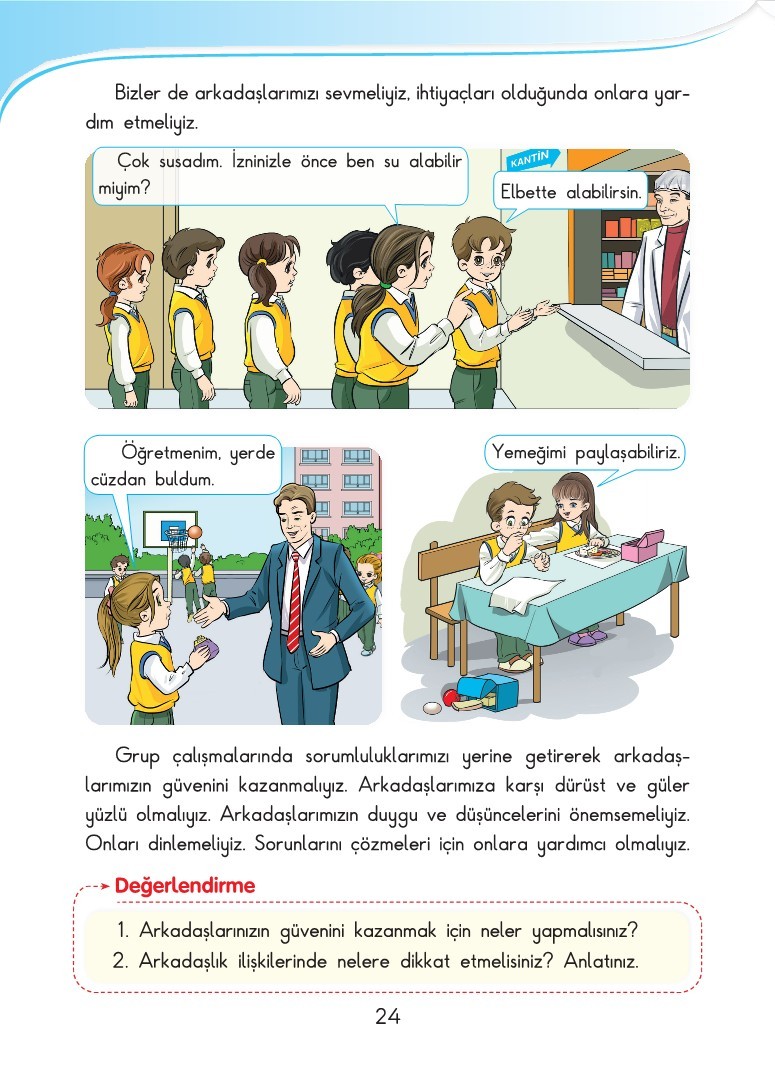 Bizler de arkadaşlarımızı sevmeliyiz, ihtiyaçları olduğunda onlara yardım etmeliyiz.

Çok susadım. İzninizle önce ben su alabilir miyim?

KANTİN

Elbette alabilirsin.

Öğretmenim, yerde cüzdan buldum.

Yemeğimi paylaşabiliriz.

Grup çalışmalarında sorumluluklarımızı yerine getirerek arkadaşlarımızın güvenini kazanmalıyız. Arkadaşlarımıza karşı dürüst ve güler yüzlü olmalıyız. Arkadaşlarımızın duygu ve düşüncelerini önemsemeliyiz. Onları dinlemeliyiz. Sorunlarını çözmeleri için onlara yardımcı olmalıyız.

Değerlendirme

1. Arkadaşlarınızın güvenini kazanmak için neler yapmalısınız?
2. Arkadaşlık ilişkilerinde nelere dikkat etmelisiniz? Anlatınız.

24